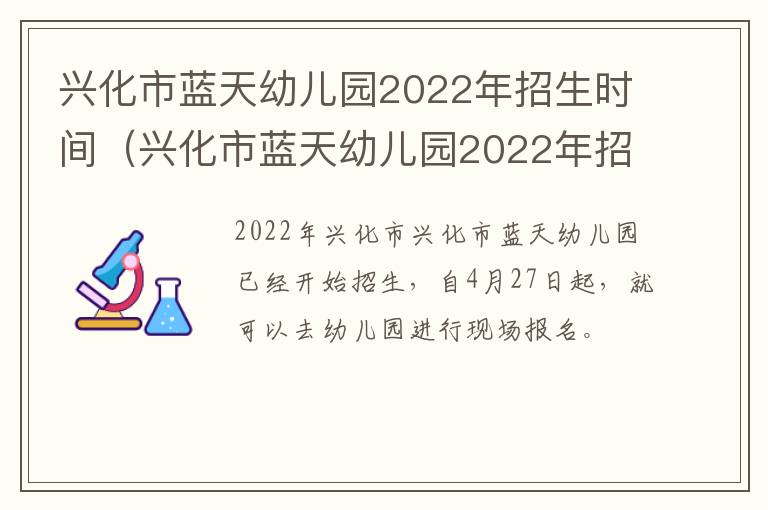 兴化市蓝天幼儿园2022年招生时间（兴化市蓝天幼儿园2022年招

2022年兴化市兴化市蓝天幼儿园已经开始招生，自4月27日起，就可以去幼儿园进行现场报名。